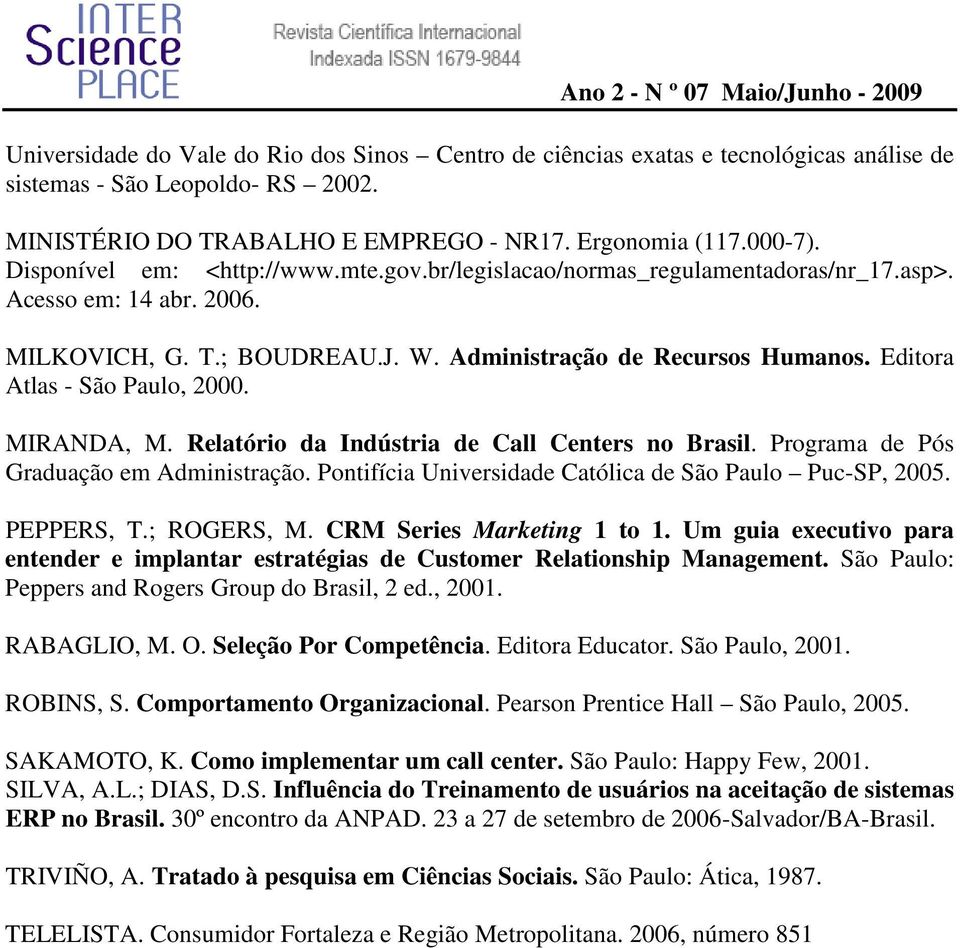 INTER Science PLACE

Revista Científica Internacional
Indexada ISSN 1679-9844

Ano 2 - N º 07 Maio/Junho - 2009

Universidade do Vale do Rio dos Sinos – Centro de ciências exatas e tecnológicas análise de sistemas - São Leopoldo- RS – 2002.

MINISTÉRIO DO TRABALHO E EMPREGO - NR17. Ergonomia (117.000-7). Disponível em: <http://www.mte.gov.br/legislacao/normas_regulamentadoras/nr_17.asp>. Acesso em: 14 abr. 2006.

MILKOVICH, G. T.; BOUDREAU.J. W. Administração de Recursos Humanos. Editora Atlas - São Paulo, 2000.

MIRANDA, M. Relatório da Indústria de Call Centers no Brasil. Programa de Pós Graduação em Administração. Pontifícia Universidade Católica de São Paulo – Puc-SP, 2005.

PEPPERS, T.; ROGERS, M. CRM Series Marketing 1 to 1. Um guia executivo para entender e implantar estratégias de Customer Relationship Management. São Paulo: Peppers and Rogers Group do Brasil, 2 ed., 2001.

RABAGLIO, M. O. Seleção Por Competência. Editora Educator. São Paulo, 2001.

ROBINS, S. Comportamento Organizacional. Pearson Prentice Hall – São Paulo, 2005.

SAKAMOTO, K. Como implementar um call center. São Paulo: Happy Few, 2001.
SILVA, A.L.; DIAS, D.S. Influência do Treinamento de usuários na aceitação de sistemas ERP no Brasil. 30º encontro da ANPAD. 23 a 27 de setembro de 2006-Salvador/BA-Brasil.

TRIVIÑO, A. Tratado à pesquisa em Ciências Sociais. São Paulo: Ática, 1987.

TELELISTA. Consumidor Fortaleza e Região Metropolitana. 2006, número 851